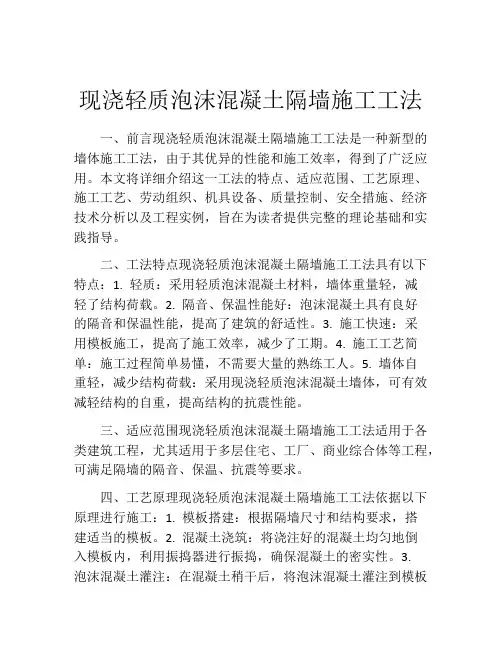 现浇轻质泡沫混凝土隔墙施工工法

一、前言现浇轻质泡沫混凝土隔墙施工工法是一种新型的墙体施工工法，由于其优异的性能和施工效率，得到了广泛应用。本文将详细介绍这一工法的特点、适应范围、工艺原理、施工工艺、劳动组织、机具设备、质量控制、安全措施、经济技术分析以及工程实例，旨在为读者提供完整的理论基础和实践指导。

二、工法特点现浇轻质泡沫混凝土隔墙施工工法具有以下特点：1. 轻质：采用轻质泡沫混凝土材料，墙体重量轻，减轻了结构荷载。2. 隔音、保温性能好：泡沫混凝土具有良好的隔音和保温性能，提高了建筑的舒适性。3. 施工快速：采用模板施工，提高了施工效率，减少了工期。4. 施工工艺简单：施工过程简单易懂，不需要大量的熟练工人。5. 墙体自重轻，减少结构荷载：采用现浇轻质泡沫混凝土墙体，可有效减轻结构的自重，提高结构的抗震性能。

三、适应范围现浇轻质泡沫混凝土隔墙施工工法适用于各类建筑工程，尤其适用于多层住宅、工厂、商业综合体等工程，可满足隔墙的隔音、保温、抗震等要求。

四、工艺原理现浇轻质泡沫混凝土隔墙施工工法依据以下原理进行施工：1. 模板搭建：根据隔墙尺寸和结构要求，搭建适当的模板。2. 混凝土浇筑：将浇注好的混凝土均匀地倒入模板内，利用振捣器进行振捣，确保混凝土的密实性。3. 泡沫混凝土灌注：在混凝土稍干后，将泡沫混凝土灌注到模板